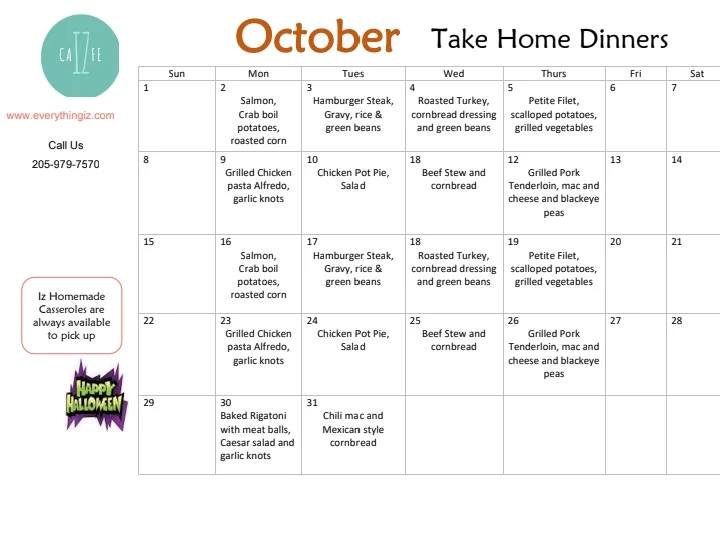 CA IZ FE

www.everythingiz.com

Call Us
205-979-7570

Iz Homemade Casseroles are always available to pick up

HAPPY HALLOWEEN

October Take Home Dinners

| Sun | Mon | Tues | Wed | Thurs | Fri | Sat |
|---|---|---|---|---|---|---|
| 1 | 2 Salmon, Crab boil potatoes, roasted corn | 3 Hamburger Steak, Gravy, rice & green beans | 4 Roasted Turkey, cornbread dressing and green beans | 5 Petite Filet, scalloped potatoes, grilled vegetables | 6 | 7 |
| 8 | 9 Grilled Chicken pasta Alfredo, garlic knots | 10 Chicken Pot Pie, Salad | 18 Beef Stew and cornbread | 12 Grilled Pork Tenderloin, mac and cheese and blackeye peas | 13 | 14 |
| 15 | 16 Salmon, Crab boil potatoes, roasted corn | 17 Hamburger Steak, Gravy, rice & green beans | 18 Roasted Turkey, cornbread dressing and green beans | 19 Petite Filet, scalloped potatoes, grilled vegetables | 20 | 21 |
| 22 | 23 Grilled Chicken pasta Alfredo, garlic knots | 24 Chicken Pot Pie, Salad | 25 Beef Stew and cornbread | 26 Grilled Pork Tenderloin, mac and cheese and blackeye peas | 27 | 28 |
| 29 | 30 Baked Rigatoni with meat balls, Caesar salad and garlic knots | 31 Chili mac and Mexican style cornbread | | | | |